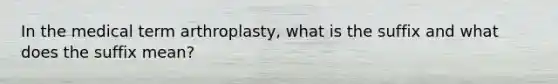 In the medical term arthroplasty, what is the suffix and what does the suffix mean?